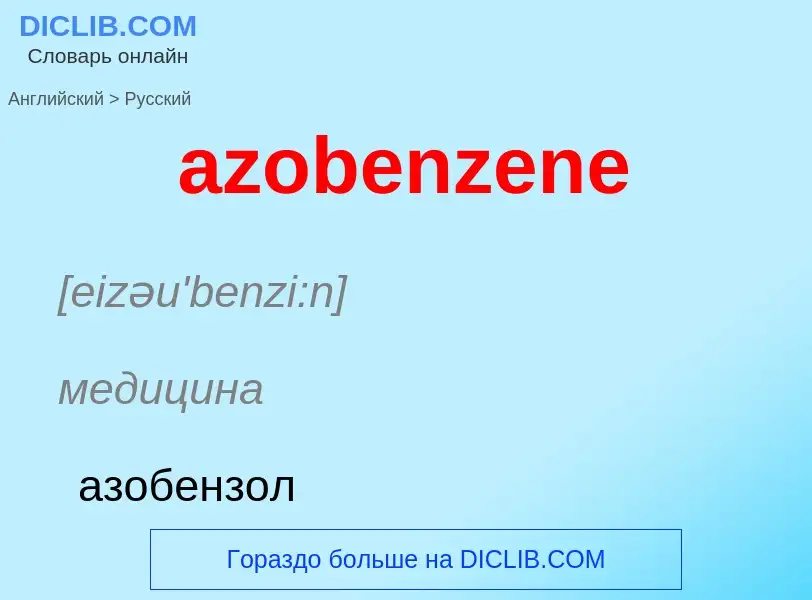 DICLIB.COM
Словарь онлайн

Английский > Русский

azobenzene

[eizəu'benzi:n]

медицина

азобензол

Гораздо больше на DICLIB.COM